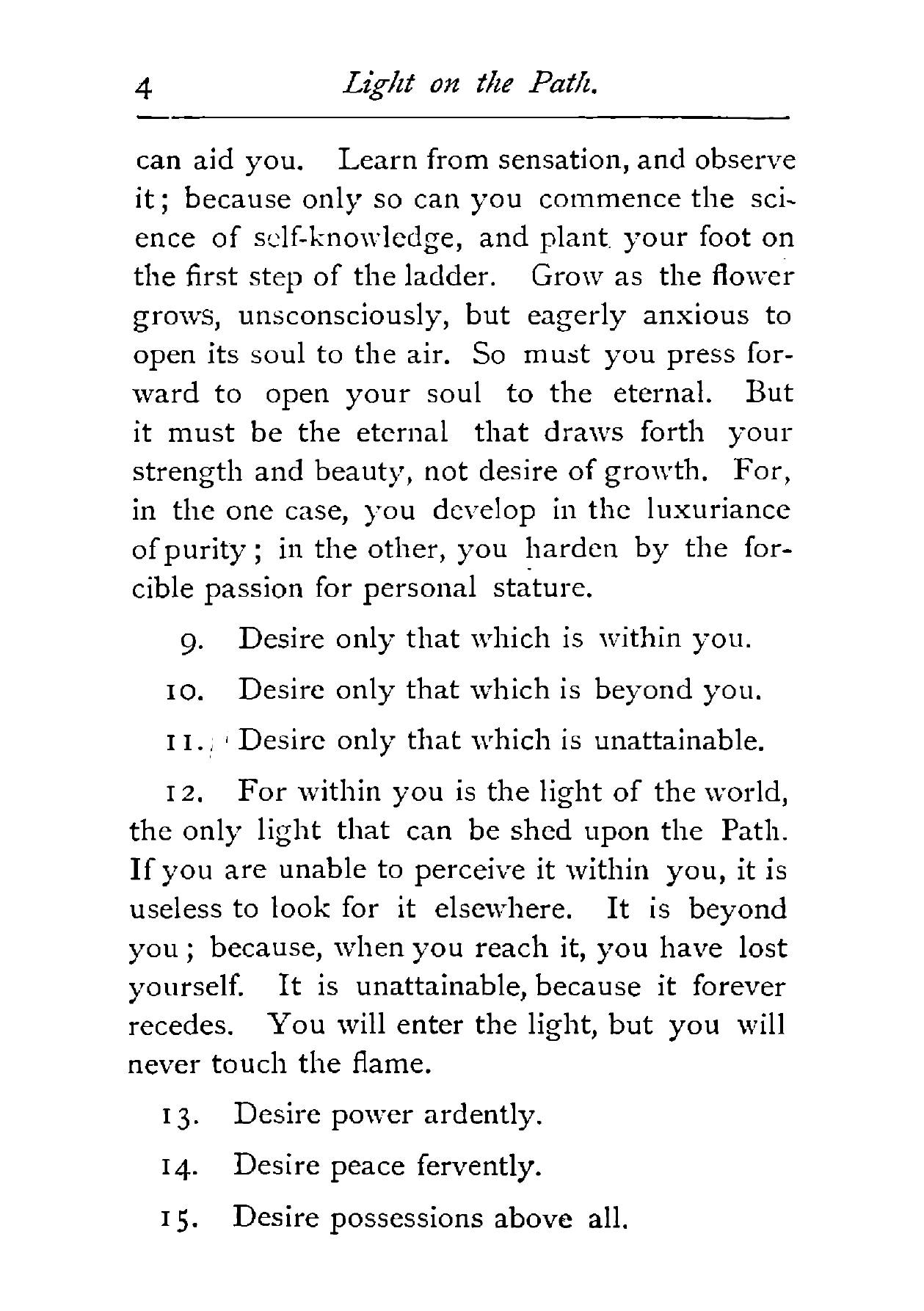 4 Light on the Path.

can aid you. Learn from sensation, and observe it; because only so can you commence the science of self-knowledge, and plant your foot on the first step of the ladder. Grow as the flower grows, unsconsciously, but eagerly anxious to open its soul to the air. So must you press forward to open your soul to the eternal. But it must be the eternal that draws forth your strength and beauty, not desire of growth. For, in the one case, you develop in the luxuriance of purity; in the other, you harden by the forcible passion for personal stature.

9. Desire only that which is within you.

10. Desire only that which is beyond you.

11. Desire only that which is unattainable.

12. For within you is the light of the world, the only light that can be shed upon the Path. If you are unable to perceive it within you, it is useless to look for it elsewhere. It is beyond you; because, when you reach it, you have lost yourself. It is unattainable, because it forever recedes. You will enter the light, but you will never touch the flame.

13. Desire power ardently.

14. Desire peace fervently.

15. Desire possessions above all.